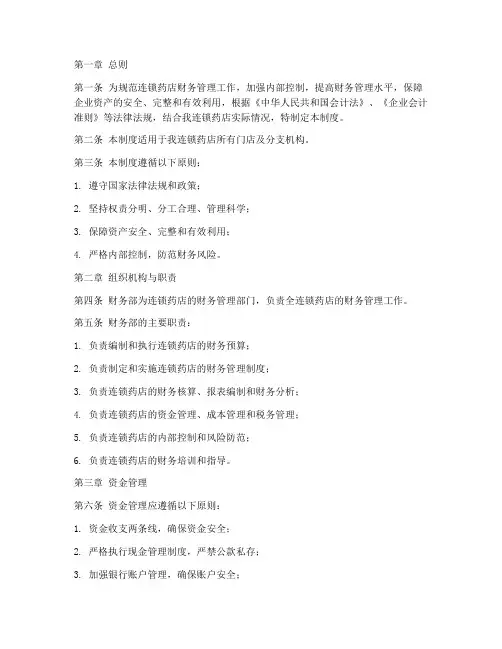 第一章 总则

第一条 为规范连锁药店财务管理工作，加强内部控制，提高财务管理水平，保障企业资产的安全、完整和有效利用，根据《中华人民共和国会计法》、《企业会计准则》等法律法规，结合我连锁药店实际情况，特制定本制度。

第二条 本制度适用于我连锁药店所有门店及分支机构。

第三条 本制度遵循以下原则：

1. 遵守国家法律法规和政策；

2. 坚持权责分明、分工合理、管理科学；

3. 保障资产安全、完整和有效利用；

4. 严格内部控制，防范财务风险。

第二章 组织机构与职责

第四条 财务部为连锁药店的财务管理部门，负责全连锁药店的财务管理工作。

第五条 财务部的主要职责：

1. 负责编制和执行连锁药店的财务预算；

2. 负责制定和实施连锁药店的财务管理制度；

3. 负责连锁药店的财务核算、报表编制和财务分析；

4. 负责连锁药店的资金管理、成本管理和税务管理；

5. 负责连锁药店的内部控制和风险防范；

6. 负责连锁药店的财务培训和指导。

第三章 资金管理

第六条 资金管理应遵循以下原则：

1. 资金收支两条线，确保资金安全；

2. 严格执行现金管理制度，严禁公款私存；

3. 加强银行账户管理，确保账户安全；